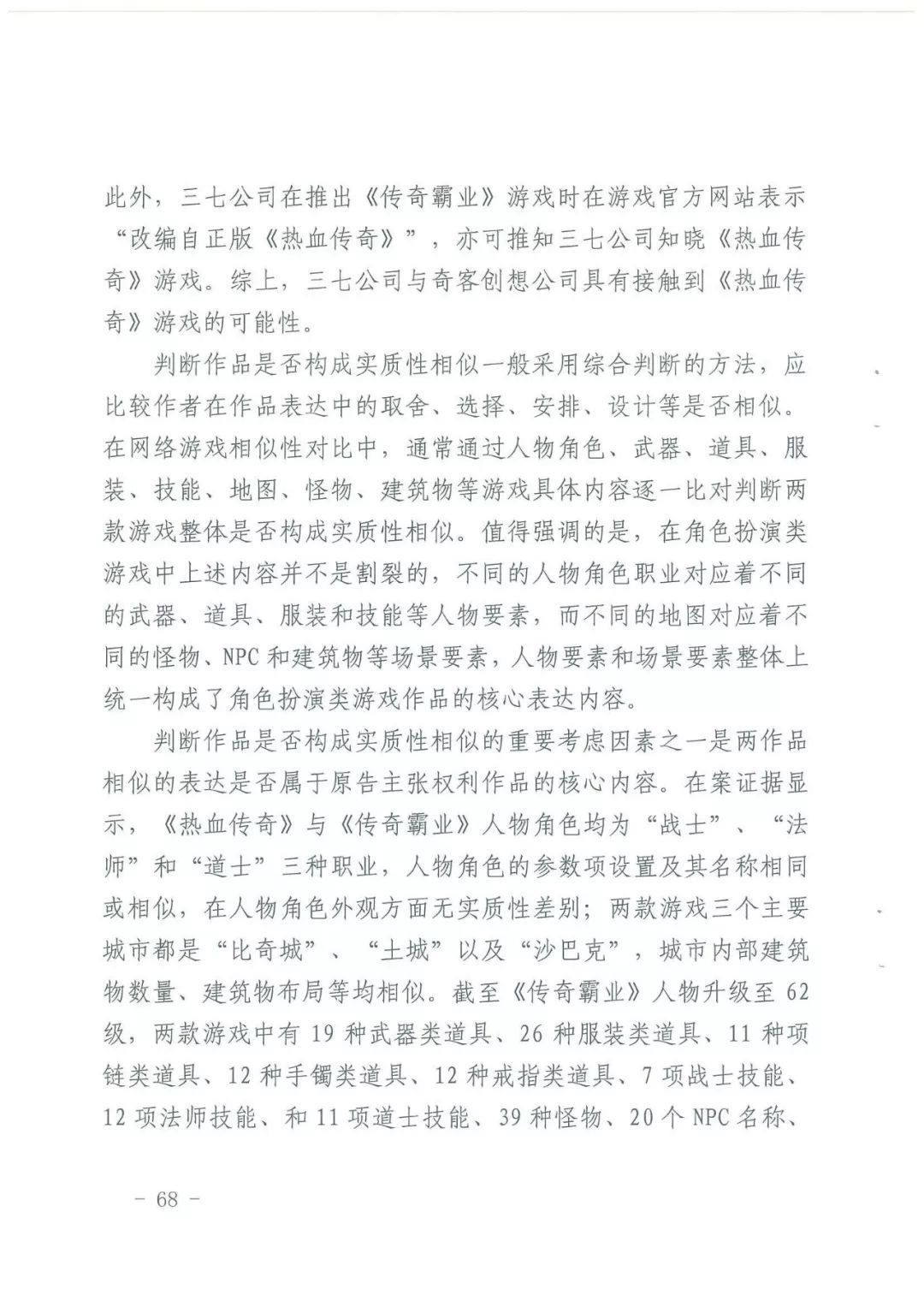 此外，三七公司在推出《传奇霸业》游戏时在游戏官方网站表示“改编自正版《热血传奇》”，亦可推知三七公司知晓《热血传奇》游戏。综上，三七公司与奇客创想公司具有接触到《热血传奇》游戏的可能性。

判断作品是否构成实质性相似一般采用综合判断的方法，应比较作者在作品表达中的取舍、选择、安排、设计等是否相似。在网络游戏相似性对比中，通常通过人物角色、武器、道具、服装、技能、地图、怪物、建筑物等游戏具体内容逐一比对判断两款游戏整体是否构成实质性相似。值得强调的是，在角色扮演类游戏中上述内容并不是割裂的，不同的人物角色职业对应着不同的武器、道具、服装和技能等人物要素，而不同的地图对应着不同的怪物、NPC和建筑物等场景要素，人物要素和场景要素整体上统一构成了角色扮演类游戏作品的核心表达内容。

判断作品是否构成实质性相似的重要考虑因素之一是两作品相似的表达是否属于原告主张权利作品的核心内容。在案证据显示，《热血传奇》与《传奇霸业》人物角色均为“战士”、“法师”和“道士”三种职业，人物角色的参数项设置及其名称相同或相似，在人物角色外观方面无实质性差别；两款游戏三个主要城市都是“比奇城”、“土城”以及“沙巴克”，城市内部建筑物数量、建筑物布局等均相似。截至《传奇霸业》人物升级至62级，两款游戏中有19种武器类道具、26种服装类道具、11种项链类道具、12种手镯类道具、12种戒指类道具、7项战士技能、12项法师技能、和11项道士技能、39种怪物、20个NPC名称、

－ 68 －